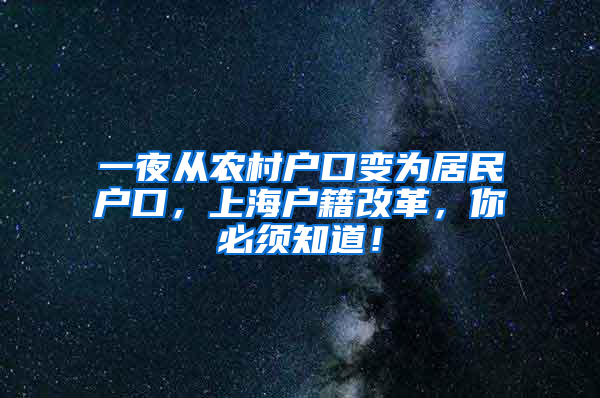 一夜从农村户口变为居民户口，上海户籍改革，你必须知道！